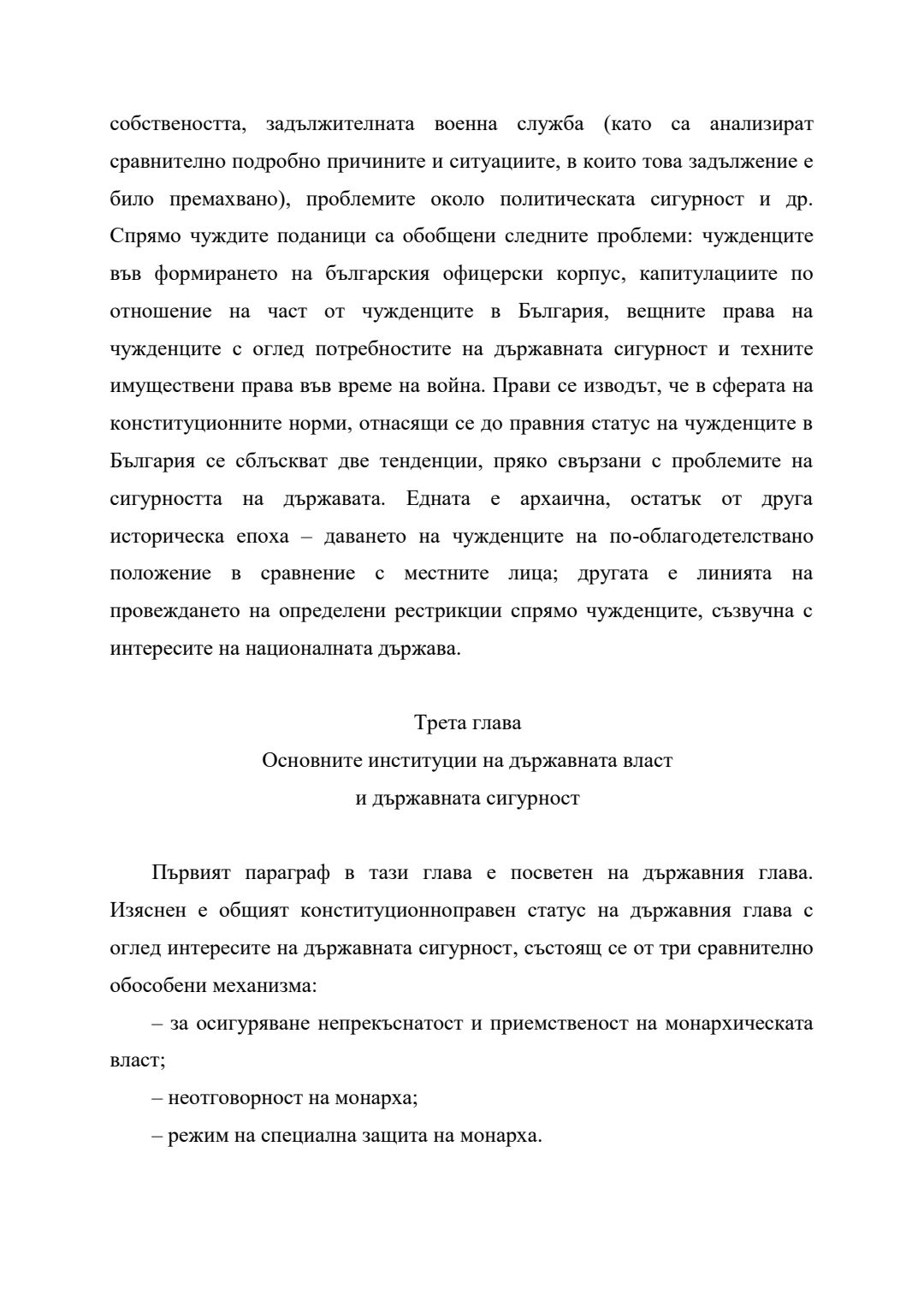 собствеността, задължителната военна служба (като са анализират сравнително подробно причините и ситуациите, в които това задължение е било премахвано), проблемите около политическата сигурност и др. Спрямо чуждите поданици са обобщени следните проблеми: чужденците във формирането на българския офицерски корпус, капитулациите по отношение на част от чужденците в България, вещните права на чужденците с оглед потребностите на държавната сигурност и техните имуществени права във време на война. Прави се изводът, че в сферата на конституционните норми, отнасящи се до правния статус на чужденците в България се сблъскват две тенденции, пряко свързани с проблемите на сигурността на държавата. Едната е архаична, остатък от друга историческа епоха – даването на чужденците на по-облагодетелствано положение в сравнение с местните лица; другата е линията на провеждането на определени рестрикции спрямо чужденците, съзвучна с интересите на националната държава.

Трета глава
Основните институции на държавната власт
и държавната сигурност

Първият параграф в тази глава е посветен на държавния глава. Изяснен е общият конституционноправен статус на държавния глава с оглед интересите на държавната сигурност, състоящ се от три сравнително обособени механизма:

– за осигуряване непрекъснатост и приемственост на монархическата власт;

– неотговорност на монарха;

– режим на специална защита на монарха.